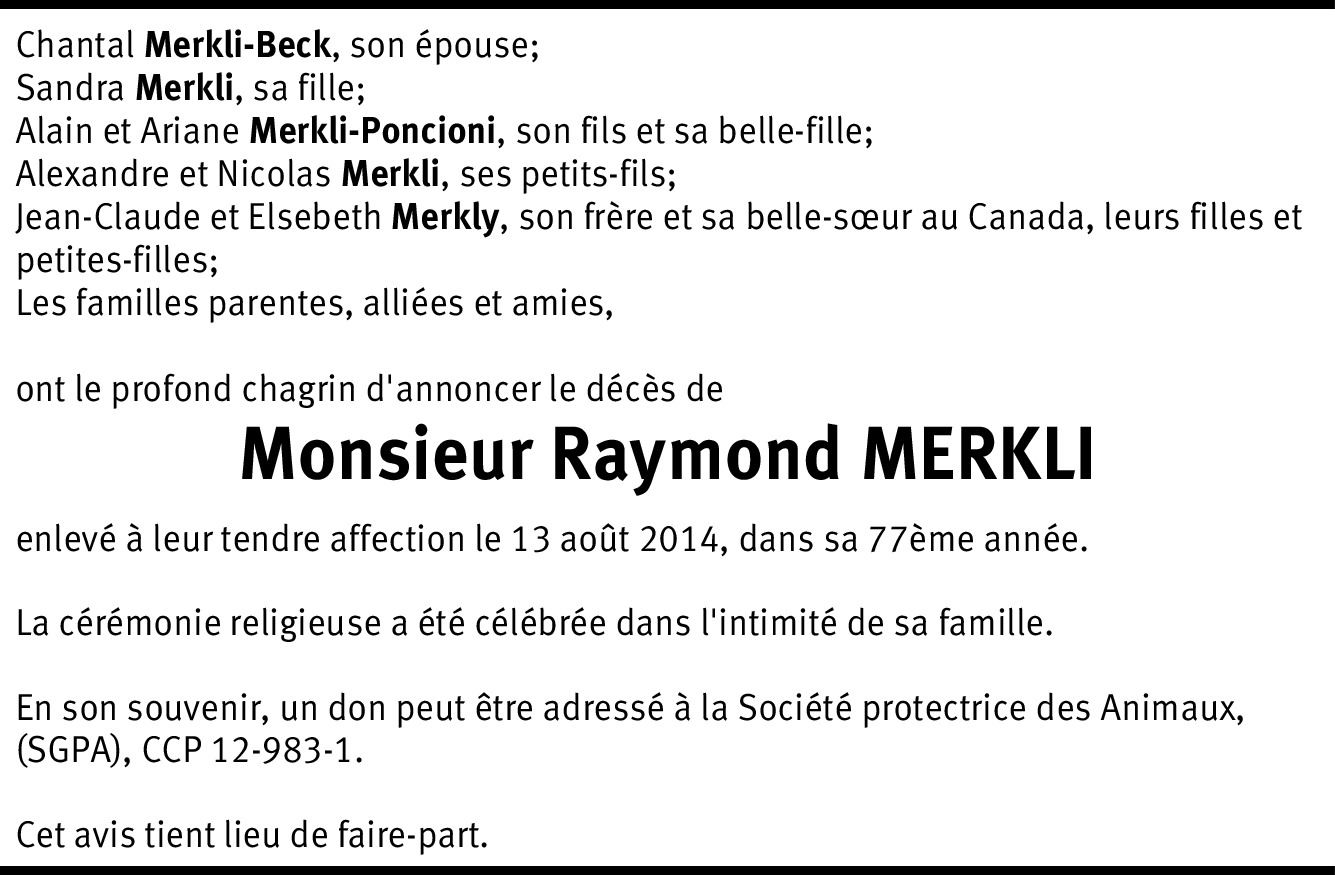 Chantal Merkli-Beck, son épouse;
Sandra Merkli, sa fille;
Alain et Ariane Merkli-Poncioni, son fils et sa belle-fille;
Alexandre et Nicolas Merkli, ses petits-fils;
Jean-Claude et Elsebeth Merkly, son frère et sa belle-sœur au Canada, leurs filles et petites-filles;
Les familles parentes, alliées et amies,

ont le profond chagrin d'annoncer le décès de

Monsieur Raymond MERKLI

enlevé à leur tendre affection le 13 août 2014, dans sa 77ème année.

La cérémonie religieuse a été célébrée dans l'intimité de sa famille.

En son souvenir, un don peut être adressé à la Société protectrice des Animaux, (SGPA), CCP 12-983-1.

Cet avis tient lieu de faire-part.